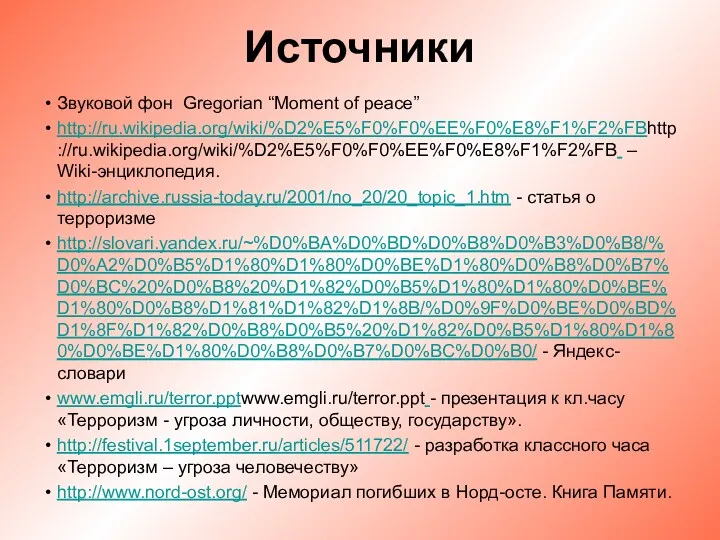 Источники

• Звуковой фон Gregorian “Moment of peace”

• http://ru.wikipedia.org/wiki/%D2%E5%F0%F0%EE%F0%E8%F1%F2%FBhttp://ru.wikipedia.org/wiki/%D2%E5%F0%F0%EE%F0%E8%F1%F2%FB – Wiki-энциклопедия.

• http://archive.russia-today.ru/2001/no_20/20_topic_1.htm - статья о терроризме

• http://slovari.yandex.ru/~%D0%BA%D0%BD%D0%B8%D0%B3%D0%B8/%D0%A2%D0%B5%D1%80%D1%80%D0%BE%D1%80%D0%B8%D0%B7%D0%BC%20%D0%B8%20%D1%82%D0%B5%D1%80%D1%80%D0%BE%D1%80%D0%B8%D1%81%D1%82%D1%8B/%D0%9F%D0%BE%D0%BD%D1%8F%D1%82%D0%B8%D0%B5%20%D1%82%D0%B5%D1%80%D1%80%D0%BE%D1%80%D0%B8%D0%B7%D0%BC%D0%B0/ - Яндекс-словари

• www.emgli.ru/terror.pptwww.emgli.ru/terror.ppt - презентация к кл.часу «Терроризм - угроза личности, обществу, государству».

• http://festival.1september.ru/articles/511722/ - разработка классного часа «Терроризм – угроза человечеству»

• http://www.nord-ost.org/ - Мемориал погибших в Норд-осте. Книга Памяти.